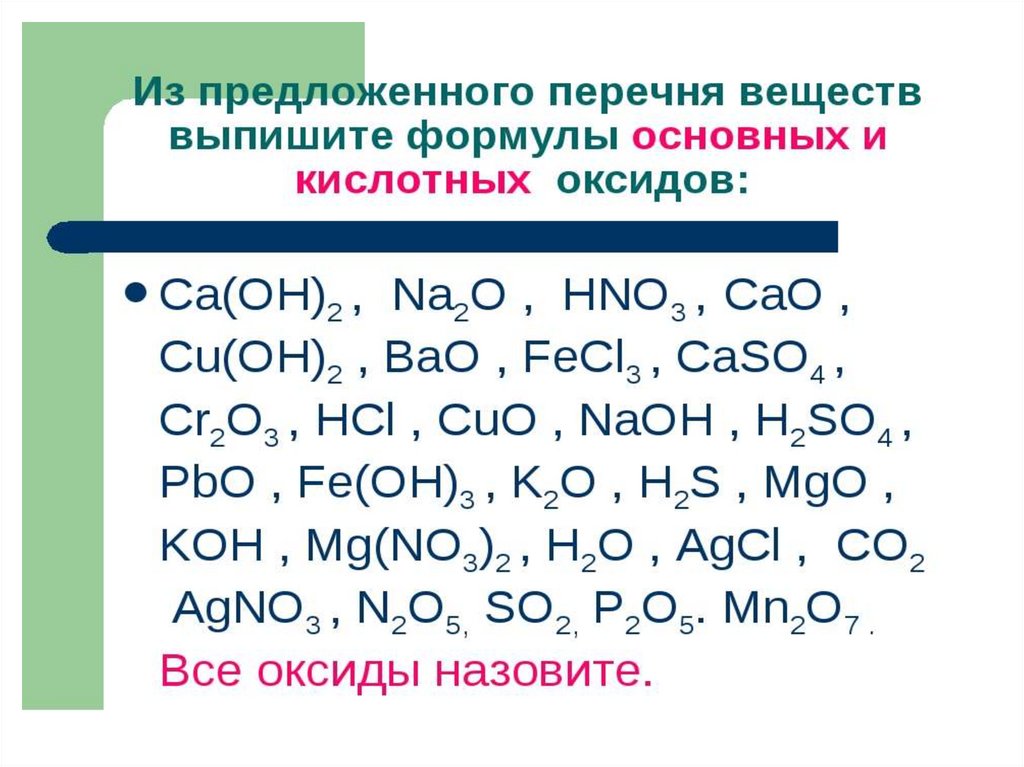 Из предложенного перечня веществ выпишите формулы основных и кислотных оксидов:

• $Ca(OH)_2$ , $Na_2O$ , $HNO_3$ , $CaO$ , $Cu(OH)_2$ , $BaO$ , $FeCl_3$ , $CaSO_4$ , $Cr_2O_3$ , $HCl$ , $CuO$ , $NaOH$ , $H_2SO_4$ , $PbO$ , $Fe(OH)_3$ , $K_2O$ , $H_2S$ , $MgO$ , $KOH$ , $Mg(NO_3)_2$ , $H_2O$ , $AgCl$ , $CO_2$ $AgNO_3$ , $N_2O_5$, $SO_2$, $P_2O_5$. $Mn_2O_7$ .

Все оксиды назовите.